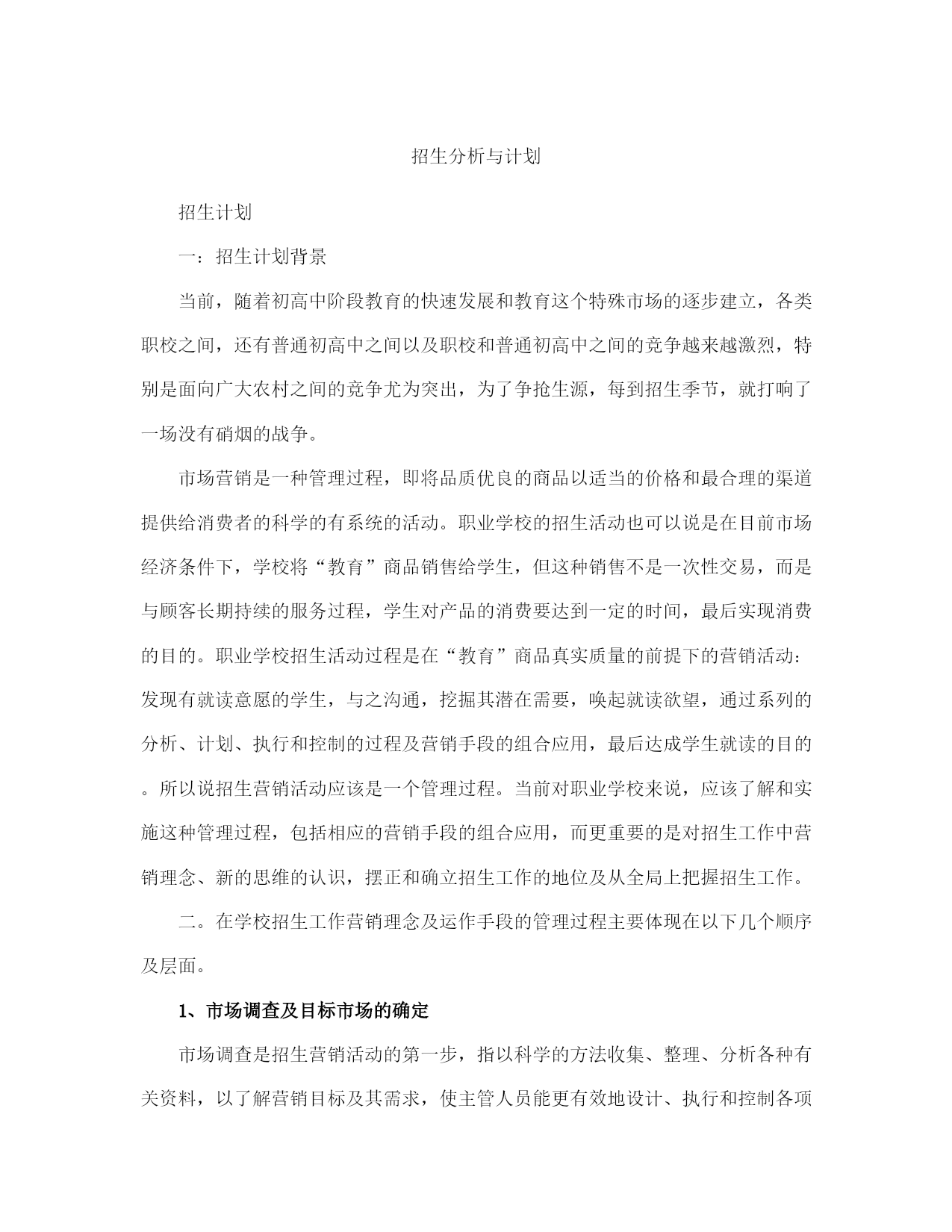 招生分析与计划

招生计划

一：招生计划背景

当前，随着初高中阶段教育的快速发展和教育这个特殊市场的逐步建立，各类职校之间，还有普通初高中之间以及职校和普通初高中之间的竞争越来越激烈，特别是面向广大农村之间的竞争尤为突出，为了争抢生源，每到招生季节，就打响了一场没有硝烟的战争。

市场营销是一种管理过程，即将品质优良的商品以适当的价格和最合理的渠道提供给消费者的科学的有系统的活动。职业学校的招生活动也可以说是在目前市场经济条件下，学校将“教育”商品销售给学生，但这种销售不是一次性交易，而是与顾客长期持续的服务过程，学生对产品的消费要达到一定的时间，最后实现消费的目的。职业学校招生活动过程是在“教育”商品真实质量的前提下的营销活动：发现有就读意愿的学生，与之沟通，挖掘其潜在需要，唤起就读欲望，通过系列的分析、计划、执行和控制的过程及营销手段的组合应用，最后达成学生就读的目的。所以说招生营销活动应该是一个管理过程。当前对职业学校来说，应该了解和实施这种管理过程，包括相应的营销手段的组合应用，而更重要的是对招生工作中营销理念、新的思维的认识，摆正和确立招生工作的地位及从全局上把握招生工作。

二。在学校招生工作营销理念及运作手段的管理过程主要体现在以下几个顺序及层面。

1、市场调查及目标市场的确定

市场调查是招生营销活动的第一步，指以科学的方法收集、整理、分析各种有关资料，以了解营销目标及其需求，使主管人员能更有效地设计、执行和控制各项